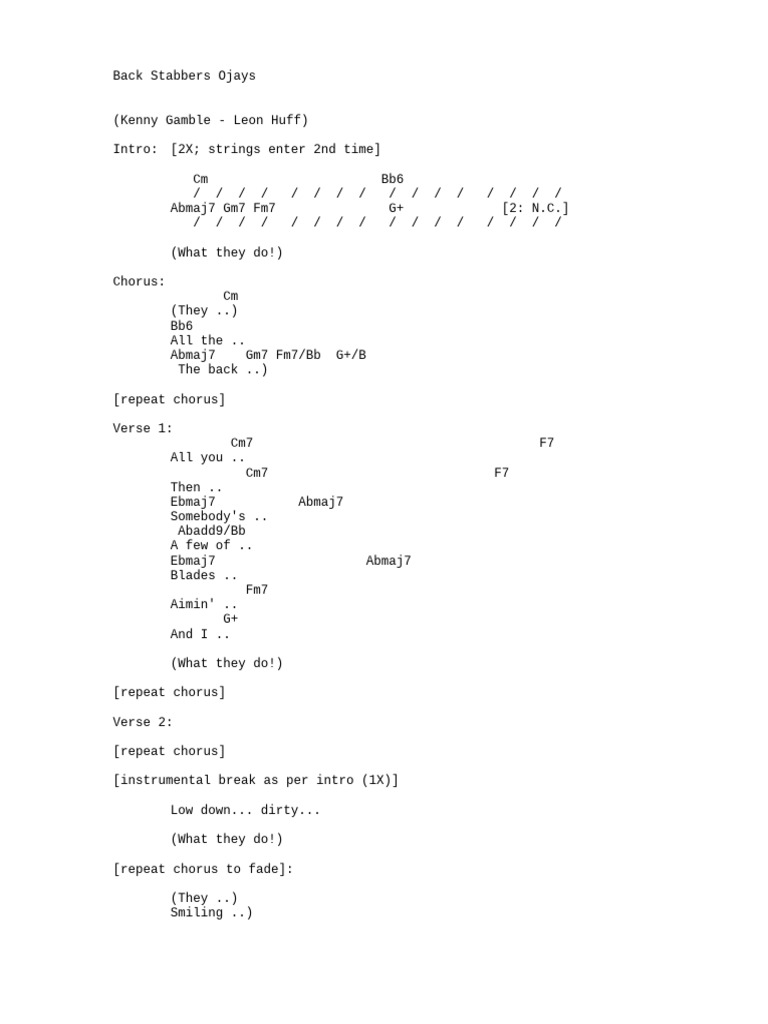 Back Stabbers Ojays

(Kenny Gamble - Leon Huff)

Intro: [2X; strings enter 2nd time]

Cm Bb6
/ / / / / / / / / / / / / / / /
Abmaj7 Gm7 Fm7 G+ [2: N.C.]
/ / / / / / / / / / / / / / / /

(What they do!)

Chorus:
Cm
(They ..)
Bb6
All the ..
Abmaj7 Gm7 Fm7/Bb G+/B
The back ..)

[repeat chorus]

Verse 1:
Cm7 F7
All you ..
Cm7 F7
Then ..
Ebmaj7 Abmaj7
Somebody's ..
Abadd9/Bb
A few of ..
Ebmaj7 Abmaj7
Blades ..
Fm7
Aimin' ..
G+
And I ..

(What they do!)

[repeat chorus]

Verse 2:

[repeat chorus]

[instrumental break as per intro (1X)]

Low down... dirty...

(What they do!)

[repeat chorus to fade]:

(They ..)
Smiling ..)